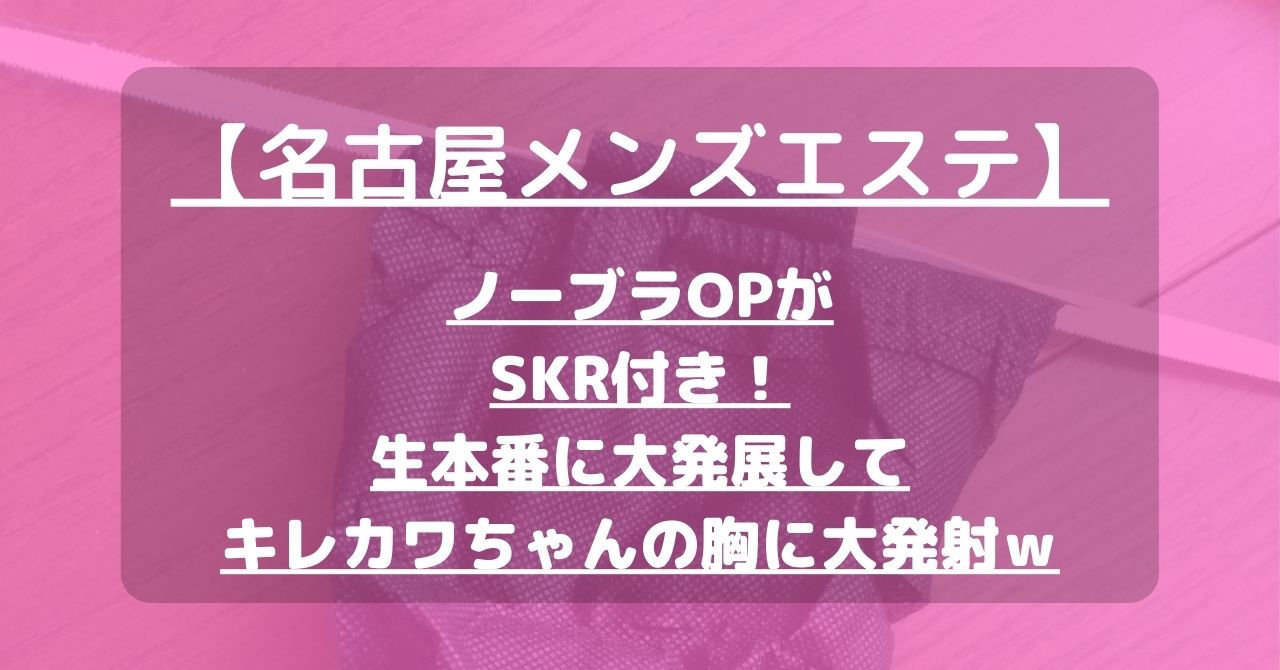 【名古屋メンズエステ】

ノーブラOPが
SKR付き！
生本番に大発展して
キレカワちゃんの胸に大発射ｗ